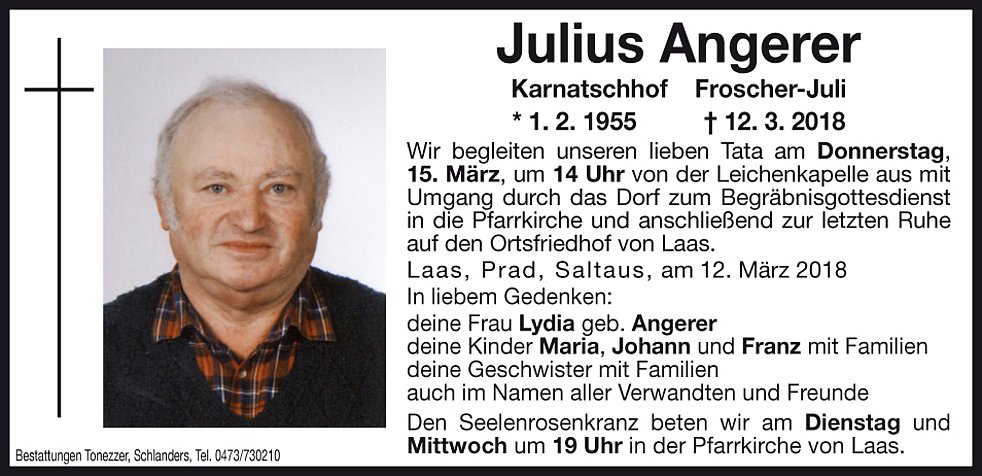 Julius Angerer

Karnatschhof Froscher-Juli

* 1. 2. 1955 † 12. 3. 2018

Wir begleiten unseren lieben Tata am Donnerstag, 15. März, um 14 Uhr von der Leichenkapelle aus mit Umgang durch das Dorf zum Begräbnisgottesdienst in die Pfarrkirche und anschließend zur letzten Ruhe auf den Ortsfriedhof von Laas.

Laas, Prad, Saltaus, am 12. März 2018

In liebem Gedenken:
deine Frau Lydia geb. Angerer
deine Kinder Maria, Johann und Franz mit Familien
deine Geschwister mit Familien
auch im Namen aller Verwandten und Freunde

Den Seelenrosenkranz beten wir am Dienstag und Mittwoch um 19 Uhr in der Pfarrkirche von Laas.

Bestattungen Tonezzer, Schlanders, Tel. 0473/730210